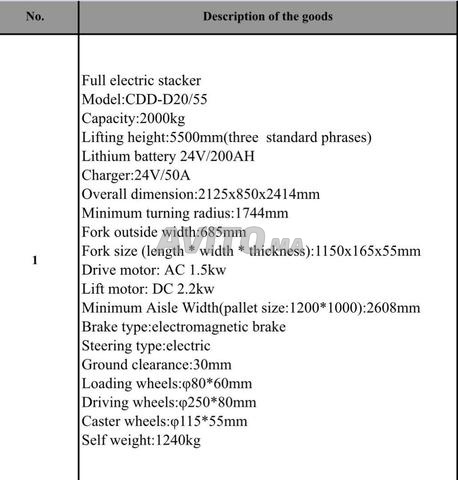 | No. | Description of the goods |
|---|---|
| 1 | Full electric stacker<br>Model:CDD-D20/55<br>Capacity:2000kg<br>Lifting height:5500mm(three standard phrases)<br>Lithium battery 24V/200AH<br>Charger:24V/50A<br>Overall dimension:2125x850x2414mm<br>Minimum turning radius:1744mm<br>Fork outside width:685mm<br>Fork size (length * width * thickness):1150x165x55mm<br>Drive motor: AC 1.5kw<br>Lift motor: DC 2.2kw<br>Minimum Aisle Width(pallet size:1200*1000):2608mm<br>Brake type:electromagnetic brake<br>Steering type:electric<br>Ground clearance:30mm<br>Loading wheels:φ80*60mm<br>Driving wheels:φ250*80mm<br>Caster wheels:φ115*55mm<br>Self weight:1240kg |

AVITO.MA